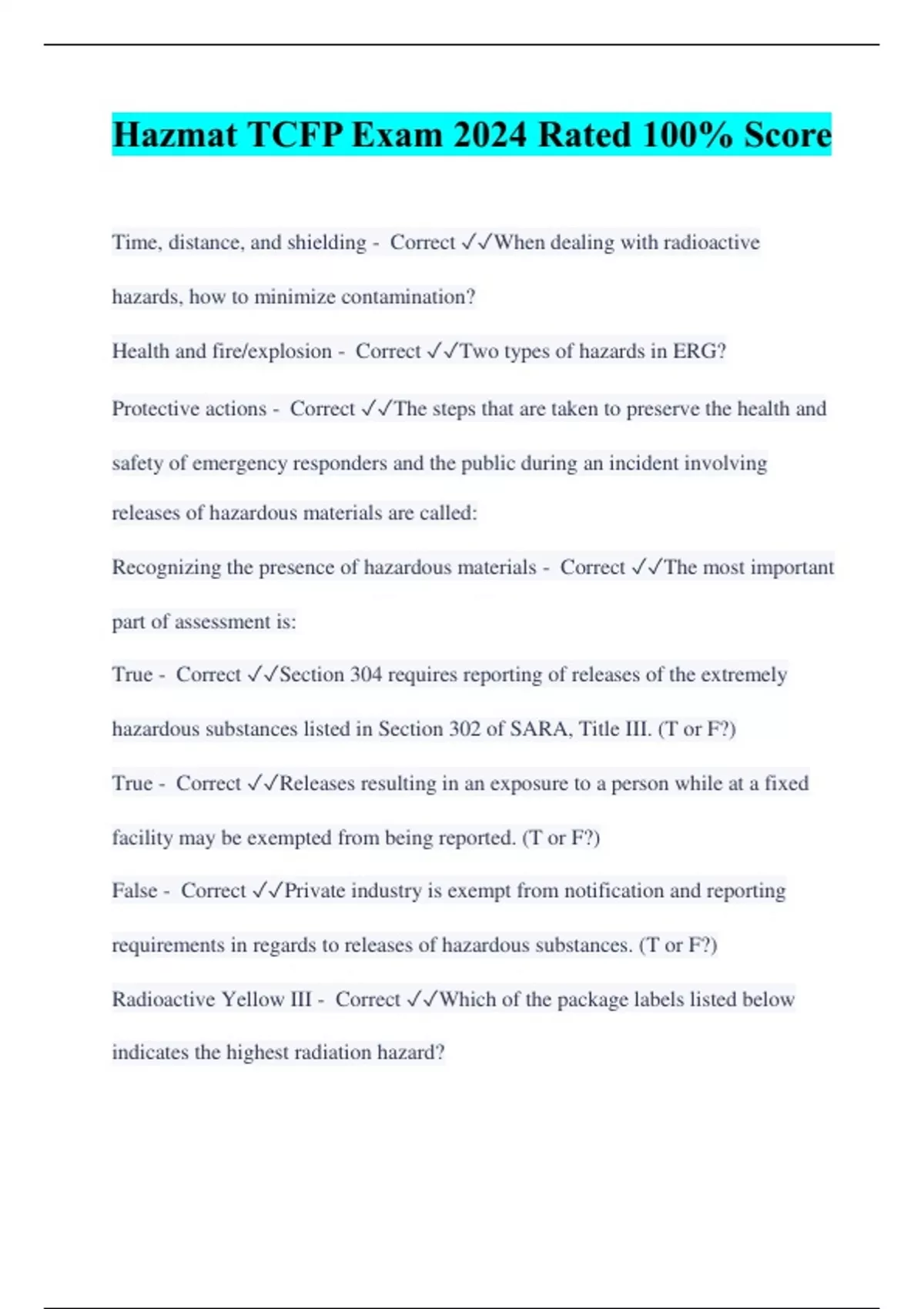 Hazmat TCFP Exam 2024 Rated 100% Score

Time, distance, and shielding - Correct ✓✓When dealing with radioactive hazards, how to minimize contamination?

Health and fire/explosion - Correct ✓✓Two types of hazards in ERG?

Protective actions - Correct ✓✓The steps that are taken to preserve the health and safety of emergency responders and the public during an incident involving releases of hazardous materials are called:

Recognizing the presence of hazardous materials - Correct ✓✓The most important part of assessment is:

True - Correct ✓✓Section 304 requires reporting of releases of the extremely hazardous substances listed in Section 302 of SARA, Title III. (T or F?)

True - Correct ✓✓Releases resulting in an exposure to a person while at a fixed facility may be exempted from being reported. (T or F?)

False - Correct ✓✓Private industry is exempt from notification and reporting requirements in regards to releases of hazardous substances. (T or F?)

Radioactive Yellow III - Correct ✓✓Which of the package labels listed below indicates the highest radiation hazard?